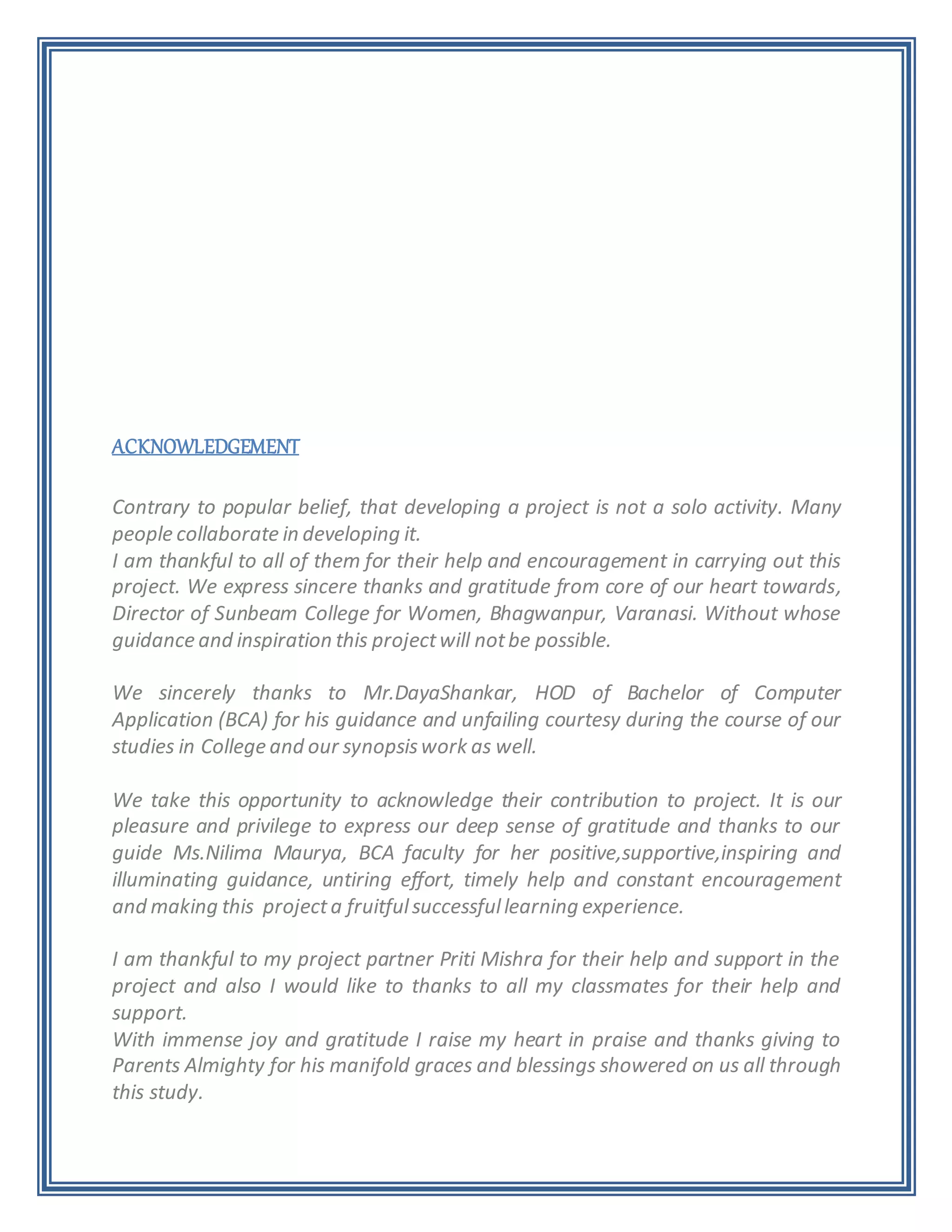 ACKNOWLEDGEMENT

Contrary to popular belief, that developing a project is not a solo activity. Many people collaborate in developing it.
I am thankful to all of them for their help and encouragement in carrying out this project. We express sincere thanks and gratitude from core of our heart towards, Director of Sunbeam College for Women, Bhagwanpur, Varanasi. Without whose guidance and inspiration this project will not be possible.

We sincerely thanks to Mr.DayaShankar, HOD of Bachelor of Computer Application (BCA) for his guidance and unfailing courtesy during the course of our studies in College and our synopsis work as well.

We take this opportunity to acknowledge their contribution to project. It is our pleasure and privilege to express our deep sense of gratitude and thanks to our guide Ms.Nilima Maurya, BCA faculty for her positive,supportive,inspiring and illuminating guidance, untiring effort, timely help and constant encouragement and making this project a fruitful successful learning experience.

I am thankful to my project partner Priti Mishra for their help and support in the project and also I would like to thanks to all my classmates for their help and support.
With immense joy and gratitude I raise my heart in praise and thanks giving to Parents Almighty for his manifold graces and blessings showered on us all through this study.